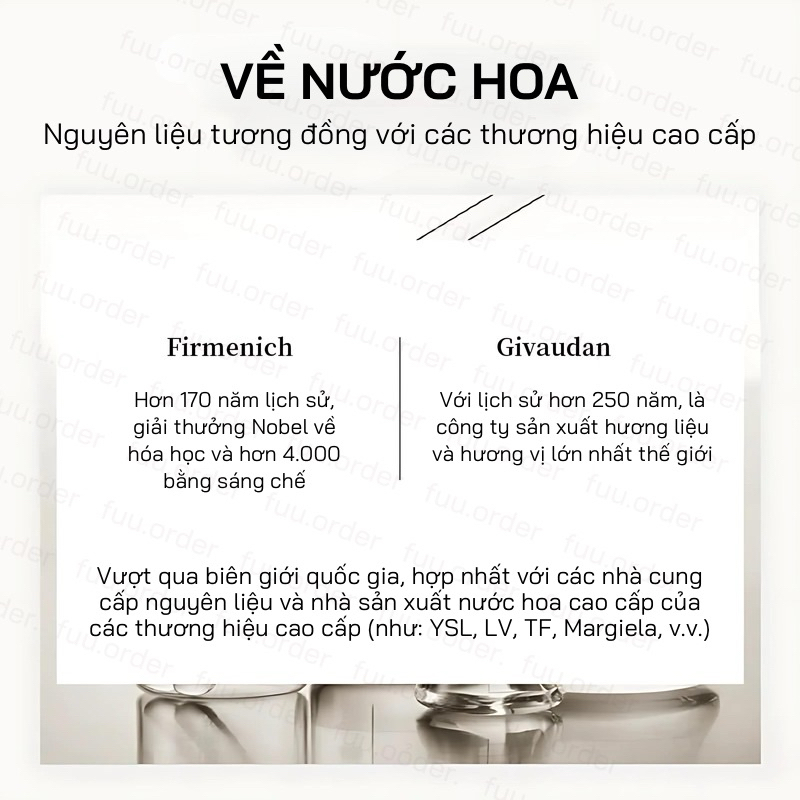 VỀ NƯỚC HOA

Nguyên liệu tương đồng với các thương hiệu cao cấp

Firmenich

Hơn 170 năm lịch sử, giải thưởng Nobel về hóa học và hơn 4.000 bằng sáng chế

Givaudan

Với lịch sử hơn 250 năm, là công ty sản xuất hương liệu và hương vị lớn nhất thế giới

Vượt qua biên giới quốc gia, hợp nhất với các nhà cung cấp nguyên liệu và nhà sản xuất nước hoa cao cấp của các thương hiệu cao cấp (như: YSL, LV, TF, Margiela, v.v.)

fuu.order